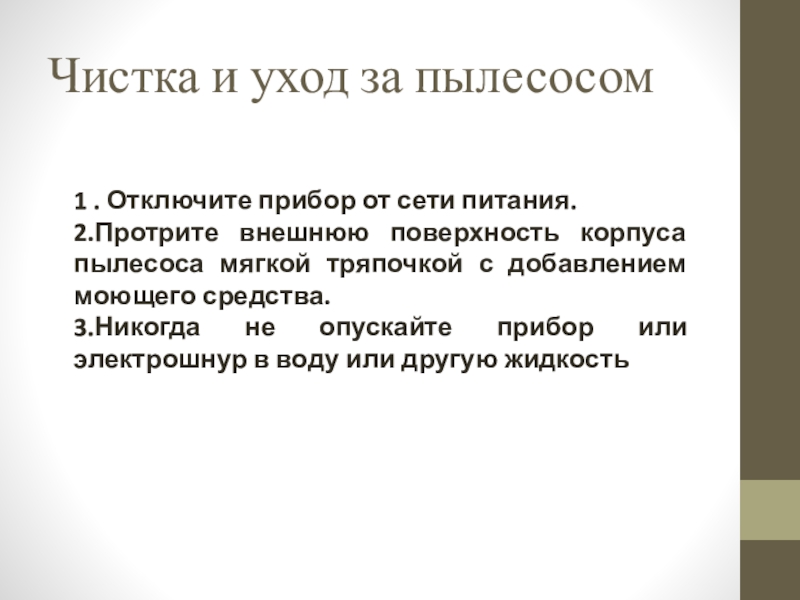 Чистка и уход за пылесосом

1 . Отключите прибор от сети питания.
2.Протрите внешнюю поверхность корпуса пылесоса мягкой тряпочкой с добавлением моющего средства.
3.Никогда не опускайте прибор или электрошнур в воду или другую жидкость